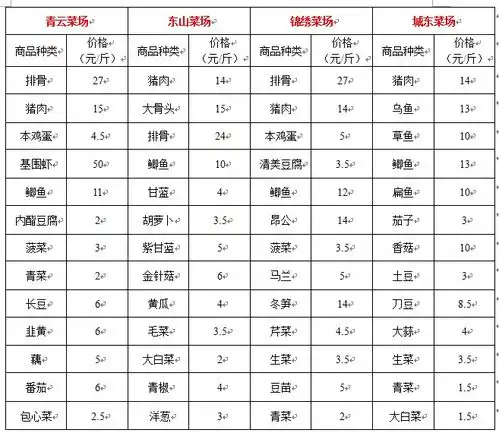 | 青云菜场 | | 东山菜场 | | 锦绣菜场 | | 城东菜场 | |
|---|---|---|---|---|---|---|---|
| 商品种类 | 价格（元/斤） | 商品种类 | 价格（元/斤） | 商品种类 | 价格（元/斤） | 商品种类 | 价格（元/斤） |
| 排骨 | 27 | 猪肉 | 14 | 排骨 | 27 | 猪肉 | 14 |
| 猪肉 | 15 | 大骨头 | 15 | 猪肉 | 14 | 乌鱼 | 13 |
| 本鸡蛋 | 4.5 | 排骨 | 24 | 本鸡蛋 | 5 | 草鱼 | 10 |
| 基围虾 | 50 | 鲫鱼 | 10 | 清美豆腐 | 3.5 | 鲫鱼 | 13 |
| 鲫鱼 | 11 | 甘蓝 | 4 | 鲫鱼 | 12 | 扁鱼 | 10 |
| 内酯豆腐 | 2 | 胡萝卜 | 3.5 | 昂公 | 14 | 茄子 | 3 |
| 菠菜 | 3 | 紫甘蓝 | 5 | 菠菜 | 3.5 | 香菇 | 10 |
| 青菜 | 2 | 金针菇 | 6 | 马兰 | 5 | 土豆 | 3 |
| 长豆 | 6 | 黄瓜 | 4 | 冬笋 | 14 | 刀豆 | 8.5 |
| 韭黄 | 6 | 毛菜 | 3.5 | 芹菜 | 4.5 | 大蒜 | 4 |
| 藕 | 5 | 大白菜 | 2 | 生菜 | 3.5 | 生菜 | 3.5 |
| 番茄 | 6 | 青椒 | 4 | 豆苗 | 5 | 青菜 | 1.5 |
| 包心菜 | 2.5 | 洋葱 | 3 | 青菜 | 2 | 大白菜 | 1.5 |